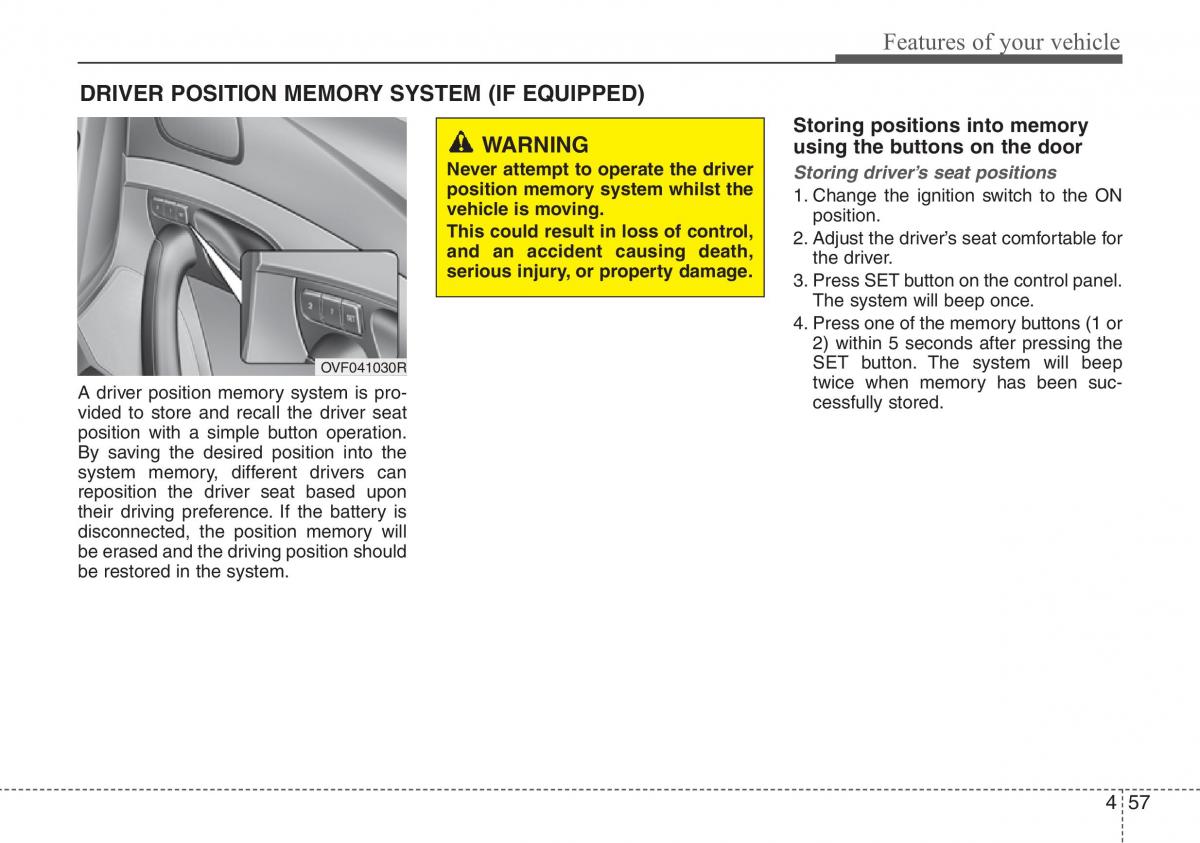 Features of your vehicle

DRIVER POSITION MEMORY SYSTEM (IF EQUIPPED)

3 1 SET

OVF041030R

A driver position memory system is provided to store and recall the driver seat position with a simple button operation. By saving the desired position into the system memory, different drivers can reposition the driver seat based upon their driving preference. If the battery is disconnected, the position memory will be erased and the driving position should be restored in the system.

WARNING

Never attempt to operate the driver position memory system whilst the vehicle is moving.

This could result in loss of control, and an accident causing death, serious injury, or property damage.

Storing positions into memory using the buttons on the door

Storing driver's seat positions

1. Change the ignition switch to the ON position.
2. Adjust the driver's seat comfortable for the driver.
3. Press SET button on the control panel. The system will beep once.
4. Press one of the memory buttons (1 or 2) within 5 seconds after pressing the SET button. The system will beep twice when memory has been successfully stored.

4 57